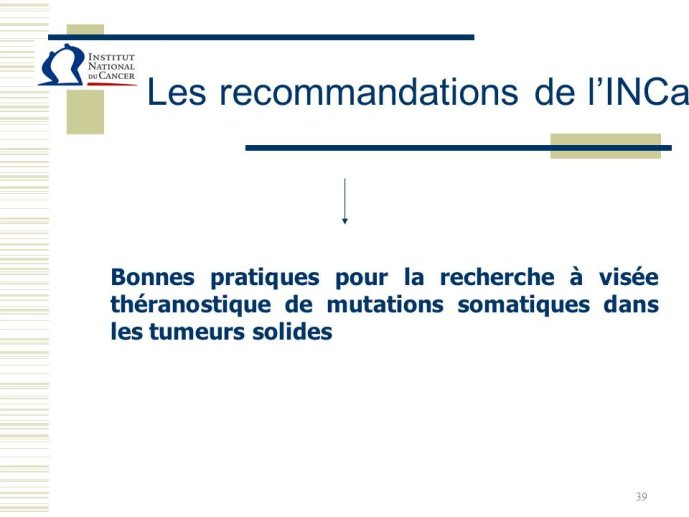 INSTITUT NATIONAL DU CANCER

Les recommandations de l'INCa

Bonnes pratiques pour la recherche à visée théranostique de mutations somatiques dans les tumeurs solides

39